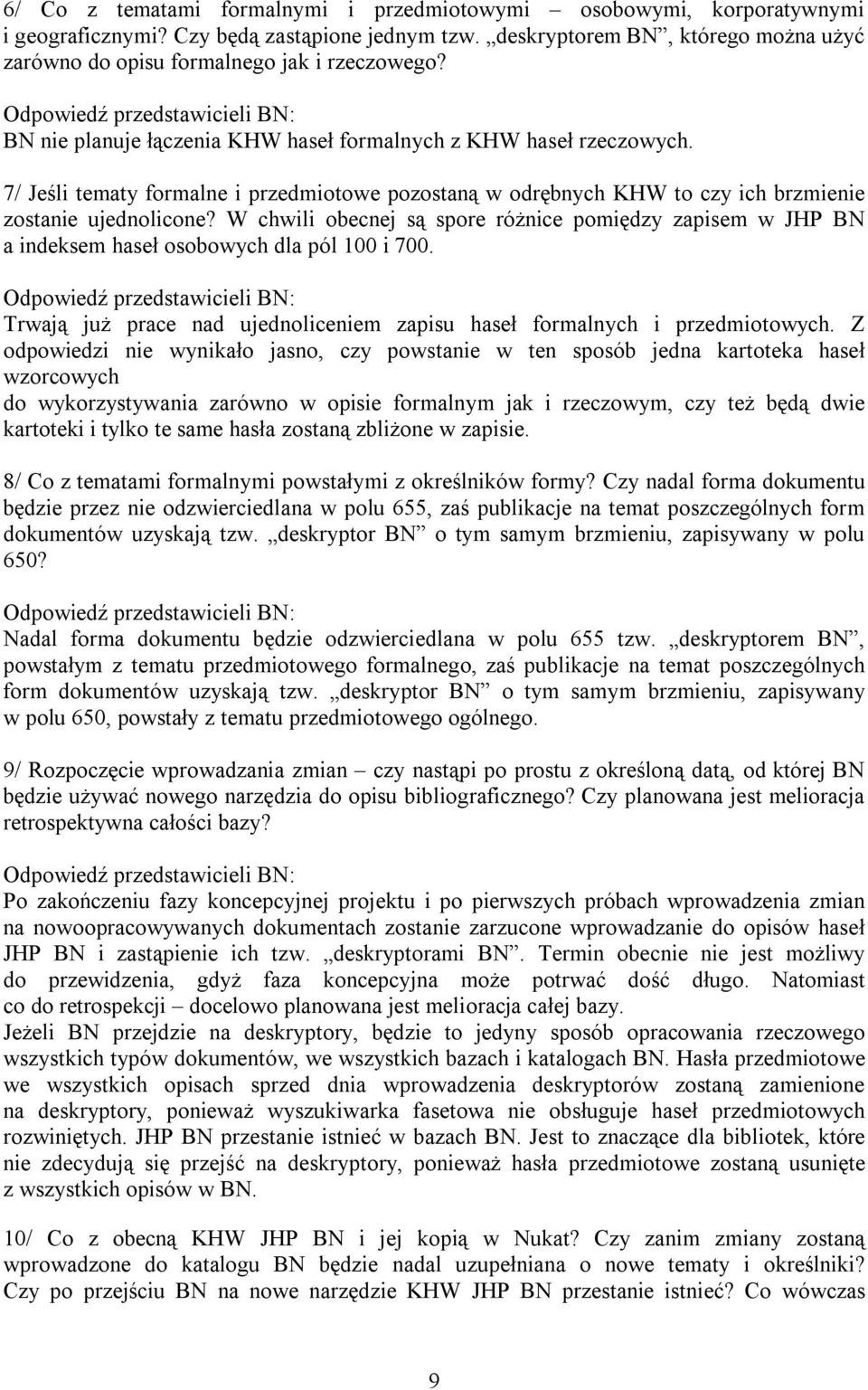 6/ Co z tematami formalnymi i przedmiotowymi – osobowymi, korporatywnymi i geograficznymi? Czy będą zastąpione jednym tzw. „deskryptorem BN”, którego można użyć zarówno do opisu formalnego jak i rzeczowego?

Odpowiedź przedstawicieli BN:
BN nie planuje łączenia KHW haseł formalnych z KHW haseł rzeczowych.

7/ Jeśli tematy formalne i przedmiotowe pozostaną w odrębnych KHW to czy ich brzmienie zostanie ujednolicone? W chwili obecnej są spore różnice pomiędzy zapisem w JHP BN a indeksem haseł osobowych dla pól 100 i 700.

Odpowiedź przedstawicieli BN:
Trwają już prace nad ujednoliceniem zapisu haseł formalnych i przedmiotowych. Z odpowiedzi nie wynikało jasno, czy powstanie w ten sposób jedna kartoteka haseł wzorcowych
do wykorzystywania zarówno w opisie formalnym jak i rzeczowym, czy też będą dwie kartoteki i tylko te same hasła zostaną zbliżone w zapisie.

8/ Co z tematami formalnymi powstałymi z określników formy? Czy nadal forma dokumentu będzie przez nie odzwierciedlana w polu 655, zaś publikacje na temat poszczególnych form dokumentów uzyskają tzw. „deskryptor BN” o tym samym brzmieniu, zapisywany w polu 650?

Odpowiedź przedstawicieli BN:
Nadal forma dokumentu będzie odzwierciedlana w polu 655 tzw. „deskryptorem BN”, powstałym z tematu przedmiotowego formalnego, zaś publikacje na temat poszczególnych form dokumentów uzyskają tzw. „deskryptor BN” o tym samym brzmieniu, zapisywany w polu 650, powstały z tematu przedmiotowego ogólnego.

9/ Rozpoczęcie wprowadzania zmian – czy nastąpi po prostu z określoną datą, od której BN będzie używać nowego narzędzia do opisu bibliograficznego? Czy planowana jest melioracja retrospektywna całości bazy?

Odpowiedź przedstawicieli BN:
Po zakończeniu fazy koncepcyjnej projektu i po pierwszych próbach wprowadzenia zmian na nowoopracowywanych dokumentach zostanie zarzucone wprowadzanie do opisów haseł JHP BN i zastąpienie ich tzw. „deskryptorami BN”. Termin obecnie nie jest możliwy do przewidzenia, gdyż faza koncepcyjna może potrwać dość długo. Natomiast co do retrospekcji – docelowo planowana jest melioracja całej bazy.
Jeżeli BN przejdzie na deskryptory, będzie to jedyny sposób opracowania rzeczowego wszystkich typów dokumentów, we wszystkich bazach i katalogach BN. Hasła przedmiotowe we wszystkich opisach sprzed dnia wprowadzenia deskryptorów zostaną zamienione na deskryptory, ponieważ wyszukiwarka fasetowa nie obsługuje haseł przedmiotowych rozwiniętych. JHP BN przestanie istnieć w bazach BN. Jest to znaczące dla bibliotek, które nie zdecydują się przejść na deskryptory, ponieważ hasła przedmiotowe zostaną usunięte z wszystkich opisów w BN.

10/ Co z obecną KHW JHP BN i jej kopią w Nukat? Czy zanim zmiany zostaną wprowadzone do katalogu BN będzie nadal uzupełniana o nowe tematy i określniki? Czy po przejściu BN na nowe narzędzie KHW JHP BN przestanie istnieć? Co wówczas

9